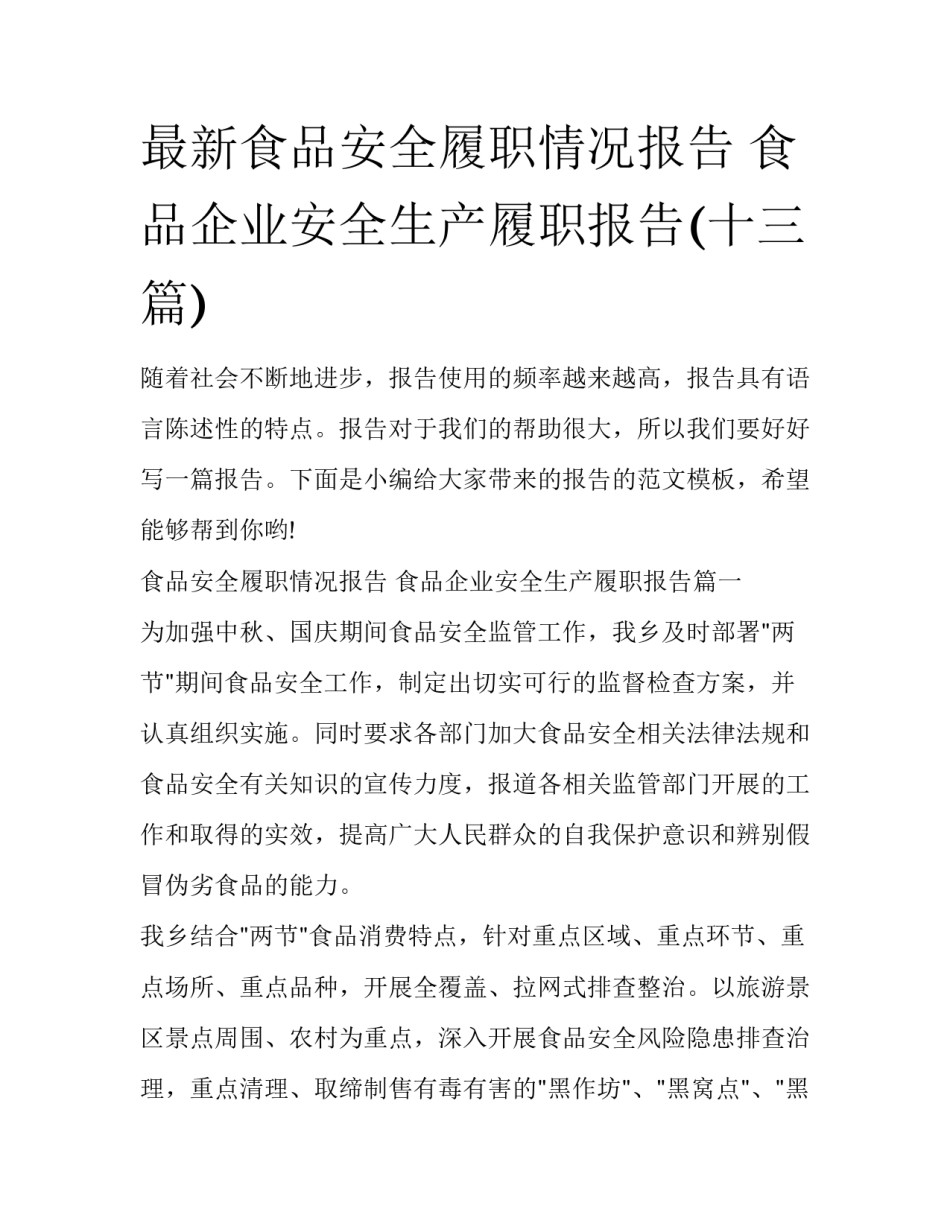 最新食品安全履职情况报告 食品企业安全生产履职报告(十三篇)

随着社会不断地进步，报告使用的频率越来越高，报告具有语言陈述性的特点。报告对于我们的帮助很大，所以我们要好好写一篇报告。下面是小编给大家带来的报告的范文模板，希望能够帮到你哟!

食品安全履职情况报告 食品企业安全生产履职报告篇一

为加强中秋、国庆期间食品安全监管工作，我乡及时部署“两节”期间食品安全工作，制定出切实可行的监督检查方案，并认真组织实施。同时要求各部门加大食品安全相关法律法规和食品安全有关知识的宣传力度，报道各相关监管部门开展的工作和取得的实效，提高广大人民群众的自我保护意识和辨别假冒伪劣食品的能力。

我乡结合“两节”食品消费特点，针对重点区域、重点环节、重点场所、重点品种，开展全覆盖、拉网式排查整治。以旅游景区景点周围、农村为重点，深入开展食品安全风险隐患排查治理，重点清理、取缔制售有毒有害的“黑作坊”、“黑窝点”、“黑